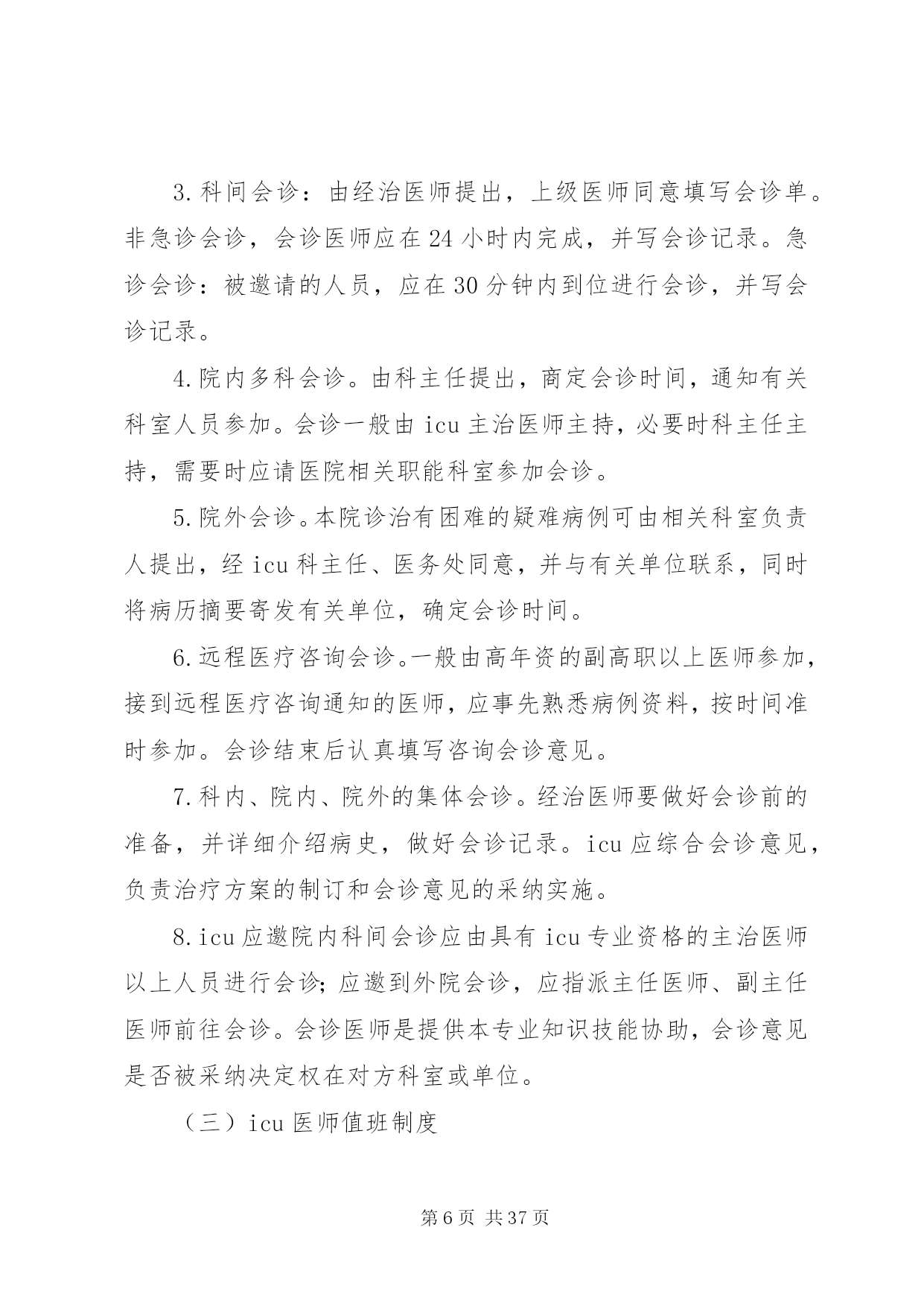 3.科间会诊：由经治医师提出，上级医师同意填写会诊单。非急诊会诊，会诊医师应在24小时内完成，并写会诊记录。急诊会诊：被邀请的人员，应在30分钟内到位进行会诊，并写会诊记录。

4.院内多科会诊。由科主任提出，商定会诊时间，通知有关科室人员参加。会诊一般由icu主治医师主持，必要时科主任主持，需要时应请医院相关职能科室参加会诊。

5.院外会诊。本院诊治有困难的疑难病例可由相关科室负责人提出，经icu科主任、医务处同意，并与有关单位联系，同时将病历摘要寄发有关单位，确定会诊时间。

6.远程医疗咨询会诊。一般由高年资的副高职以上医师参加，接到远程医疗咨询通知的医师，应事先熟悉病例资料，按时间准时参加。会诊结束后认真填写咨询会诊意见。

7.科内、院内、院外的集体会诊。经治医师要做好会诊前的准备，并详细介绍病史，做好会诊记录。icu应综合会诊意见，负责治疗方案的制订和会诊意见的采纳实施。

8.icu应邀院内科间会诊应由具有icu专业资格的主治医师以上人员进行会诊；应邀到外院会诊，应指派主任医师、副主任医师前往会诊。会诊医师是提供本专业知识技能协助，会诊意见是否被采纳决定权在对方科室或单位。

（三）icu医师值班制度

第6页 共37页